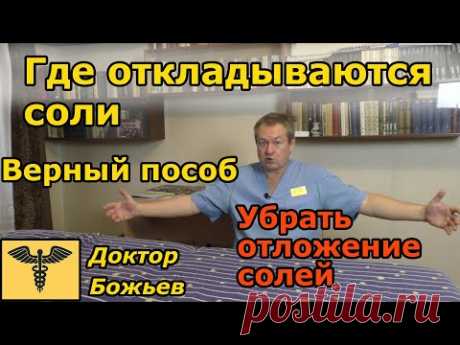 Где откладываются соли

Верный пособ

Убрать отложение солей

Доктор Божьев

postila.ru